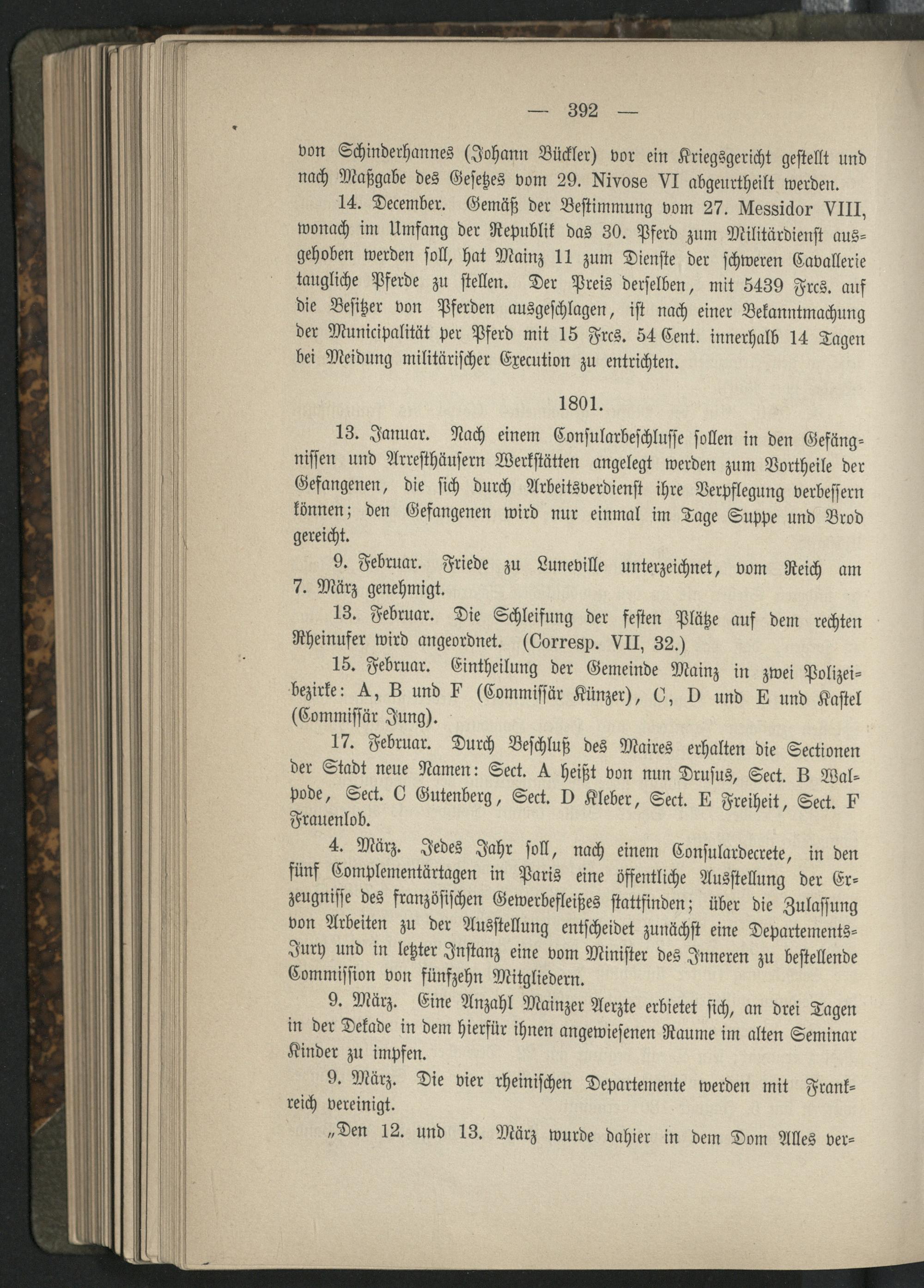 — 392 —

von Schinderhannes (Johann Bückler) vor ein Kriegsgericht gestellt und nach Maßgabe des Gesetzes vom 29. Nivose VI abgeurtheilt werden.

14. December. Gemäß der Bestimmung vom 27. Messidor VIII, wonach im Umfang der Republik das 30. Pferd zum Militärdienst ausgehoben werden soll, hat Mainz 11 zum Dienste der schweren Cavallerie taugliche Pferde zu stellen. Der Preis derselben, mit 5439 Frcs. auf die Besitzer von Pferden ausgeschlagen, ist nach einer Bekanntmachung der Municipalität per Pferd mit 15 Frcs. 54 Cent. innerhalb 14 Tagen bei Meidung militärischer Execution zu entrichten.

1801.

13. Januar. Nach einem Consularbeschlusse sollen in den Gefängnissen und Arresthäusern Werkstätten angelegt werden zum Vortheile der Gefangenen, die sich durch Arbeitsverdienst ihre Verpflegung verbessern können; den Gefangenen wird nur einmal im Tage Suppe und Brod gereicht.

9. Februar. Friede zu Luneville unterzeichnet, vom Reich am 7. März genehmigt.

13. Februar. Die Schleifung der festen Plätze auf dem rechten Rheinufer wird angeordnet. (Corresp. VII, 32.)

15. Februar. Eintheilung der Gemeinde Mainz in zwei Polizeibezirke: A, B und F (Commissär Künzer), C, D und E und Kastel (Commissär Jung).

17. Februar. Durch Beschluß des Maires erhalten die Sectionen der Stadt neue Namen: Sect. A heißt von nun Drusus, Sect. B Walpode, Sect. C Gutenberg, Sect. D Kleber, Sect. E Freiheit, Sect. F Frauenlob.

4. März. Jedes Jahr soll, nach einem Consulardecrete, in den fünf Complementärtagen in Paris eine öffentliche Ausstellung der Erzeugnisse des französischen Gewerbefleißes stattfinden; über die Zulassung von Arbeiten zu der Ausstellung entscheidet zunächst eine Departements-Jury und in letzter Instanz eine vom Minister des Inneren zu bestellende Commission von fünfzehn Mitgliedern.

9. März. Eine Anzahl Mainzer Aerzte erbietet sich, an drei Tagen in der Dekade in dem hierfür ihnen angewiesenen Raume im alten Seminar Kinder zu impfen.

9. März. Die vier rheinischen Departemente werden mit Frankreich vereinigt.

„Den 12. und 13. März wurde dahier in dem Dom Alles ver-